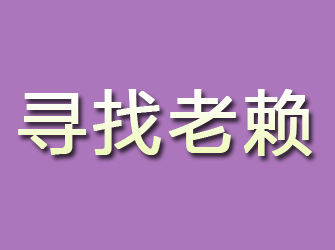 寻找老赖